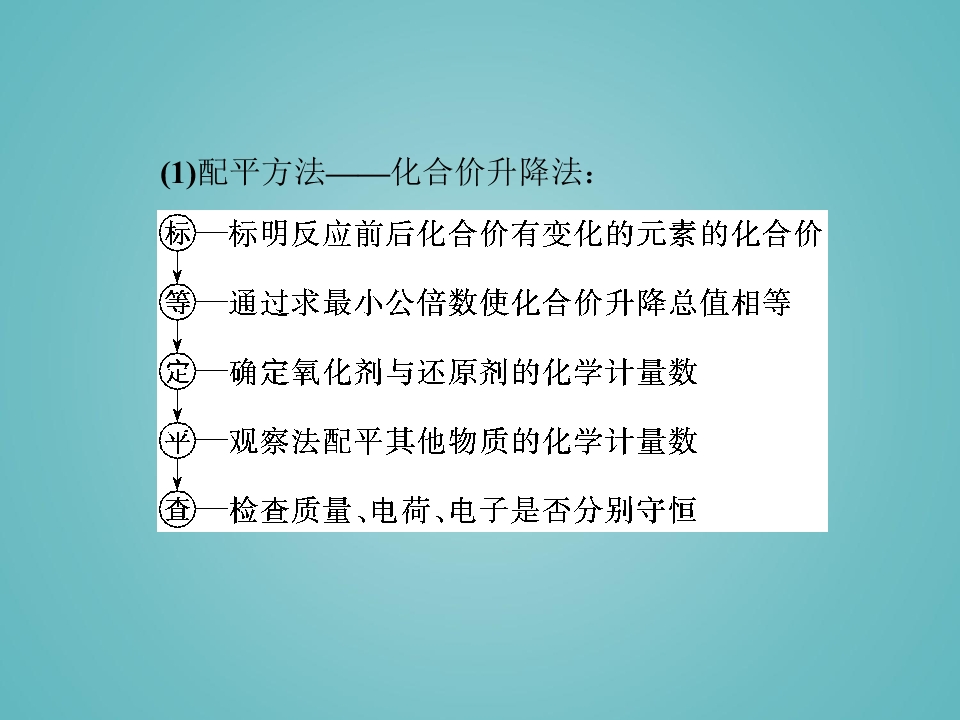 (1)配平方法——化合价升降法：

标—标明反应前后化合价有变化的元素的化合价
↓
等—通过求最小公倍数使化合价升降总值相等
↓
定—确定氧化剂与还原剂的化学计量数
↓
平—观察法配平其他物质的化学计量数
↓
查—检查质量、电荷、电子是否分别守恒